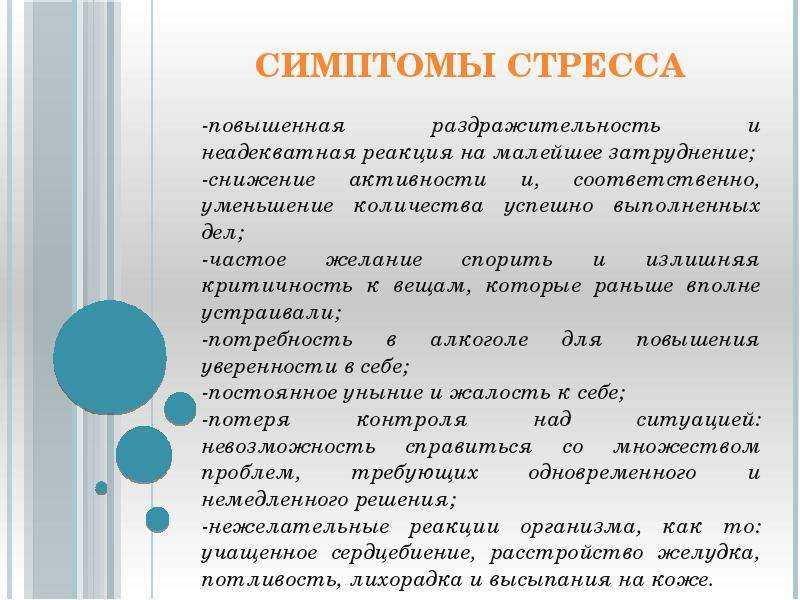 СИМПТОМЫ СТРЕССА

-повышенная раздражительность и неадекватная реакция на малейшее затруднение;
-снижение активности и, соответственно, уменьшение количества успешно выполненных дел;
-частое желание спорить и излишняя критичность к вещам, которые раньше вполне устраивали;
-потребность в алкоголе для повышения уверенности в себе;
-постоянное уныние и жалость к себе;
-потеря контроля над ситуацией: невозможность справиться со множеством проблем, требующих одновременного и немедленного решения;
-нежелательные реакции организма, как то: учащенное сердцебиение, расстройство желудка, потливость, лихорадка и высыпания на коже.